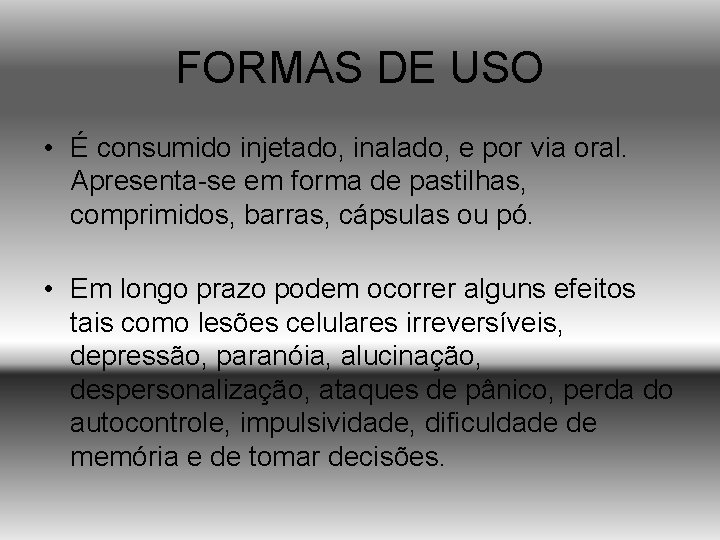 FORMAS DE USO

• É consumido injetado, inalado, e por via oral. Apresenta-se em forma de pastilhas, comprimidos, barras, cápsulas ou pó.

• Em longo prazo podem ocorrer alguns efeitos tais como lesões celulares irreversíveis, depressão, paranóia, alucinação, despersonalização, ataques de pânico, perda do autocontrole, impulsividade, dificuldade de memória e de tomar decisões.